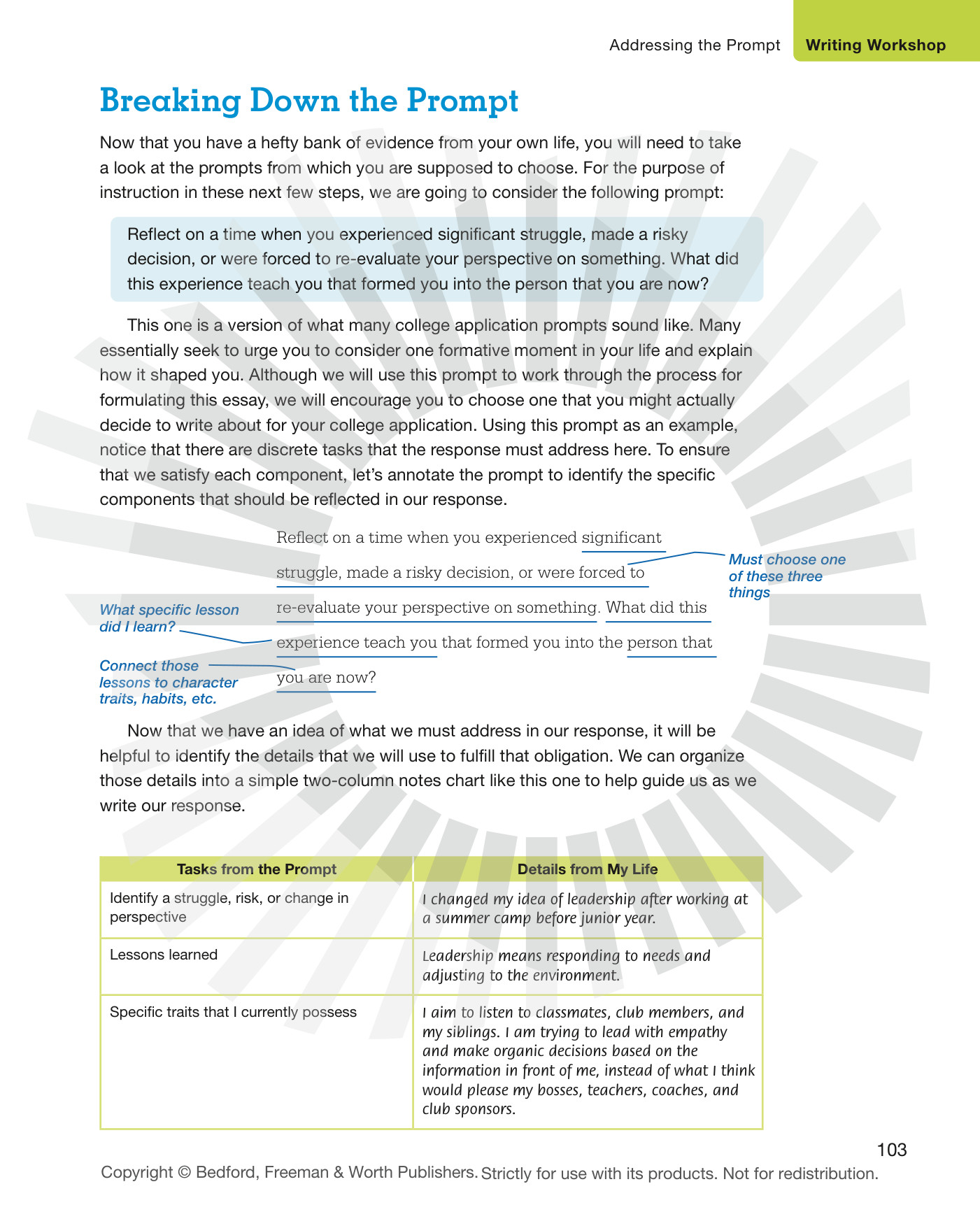 Addressing the Prompt Writing Workshop

Breaking Down the Prompt

Now that you have a hefty bank of evidence from your own life, you will need to take a look at the prompts from which you are supposed to choose. For the purpose of instruction in these next few steps, we are going to consider the following prompt:

Reflect on a time when you experienced significant struggle, made a risky decision, or were forced to re-evaluate your perspective on something. What did this experience teach you that formed you into the person that you are now?

This one is a version of what many college application prompts sound like. Many essentially seek to urge you to consider one formative moment in your life and explain how it shaped you. Although we will use this prompt to work through the process for formulating this essay, we will encourage you to choose one that you might actually decide to write about for your college application. Using this prompt as an example, notice that there are discrete tasks that the response must address here. To ensure that we satisfy each component, let's annotate the prompt to identify the specific components that should be reflected in our response.

Reflect on a time when you experienced significant struggle, made a risky decision, or were forced to re-evaluate your perspective on something. What did this experience teach you that formed you into the person that you are now?

Must choose one of these three things

What specific lesson did I learn?

Connect those lessons to character traits, habits, etc.

Now that we have an idea of what we must address in our response, it will be helpful to identify the details that we will use to fulfill that obligation. We can organize those details into a simple two-column notes chart like this one to help guide us as we write our response.

| Tasks from the Prompt | Details from My Life |
|---|---|
| Identify a struggle, risk, or change in perspective | I changed my idea of leadership after working at a summer camp before junior year. |
| Lessons learned | Leadership means responding to needs and adjusting to the environment. |
| Specific traits that I currently possess | I aim to listen to classmates, club members, and my siblings. I am trying to lead with empathy and make organic decisions based on the information in front of me, instead of what I think would please my bosses, teachers, coaches, and club sponsors. |

103

Copyright © Bedford, Freeman & Worth Publishers. Strictly for use with its products. Not for redistribution.